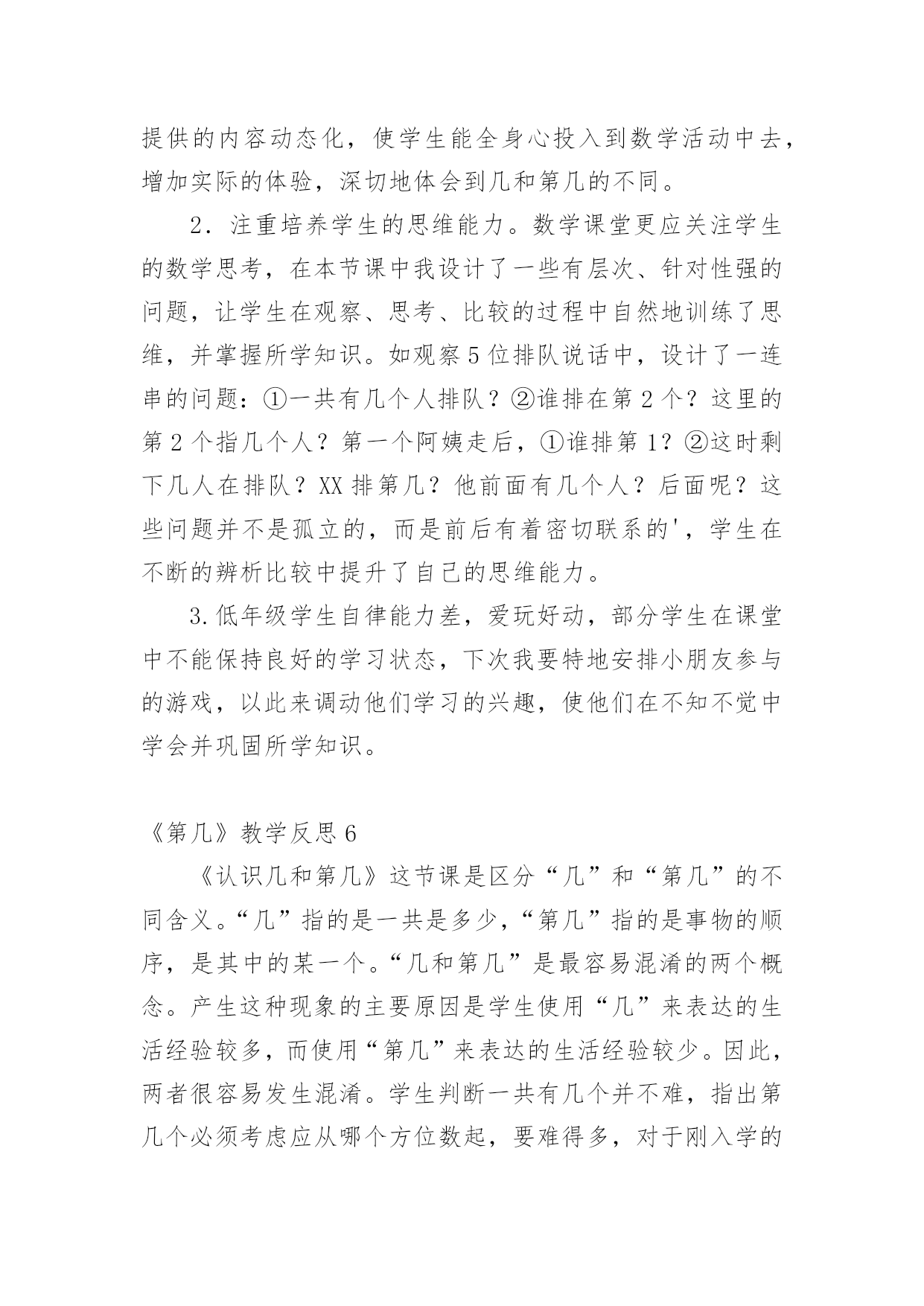 提供的内容动态化，使学生能全身心投入到数学活动中去，增加实际的体验，深切地体会到几和第几的不同。

2．注重培养学生的思维能力。数学课堂更应关注学生的数学思考，在本节课中我设计了一些有层次、针对性强的问题，让学生在观察、思考、比较的过程中自然地训练了思维，并掌握所学知识。如观察5位排队说话中，设计了一连串的问题：①一共有几个人排队？②谁排在第2个？这里的第2个指几个人？第一个阿姨走后，①谁排第1？②这时剩下几人在排队？XX排第几？他前面有几个人？后面呢？这些问题并不是孤立的，而是前后有着密切联系的'，学生在不断的辨析比较中提升了自己的思维能力。

3.低年级学生自律能力差，爱玩好动，部分学生在课堂中不能保持良好的学习状态，下次我要特地安排小朋友参与的游戏，以此来调动他们学习的兴趣，使他们在不知不觉中学会并巩固所学知识。

《第几》教学反思6

《认识几和第几》这节课是区分“几”和“第几”的不同含义。“几”指的是一共是多少，“第几”指的是事物的顺序，是其中的某一个。“几和第几”是最容易混淆的两个概念。产生这种现象的主要原因是学生使用“几”来表达的生活经验较多，而使用“第几”来表达的生活经验较少。因此，两者很容易发生混淆。学生判断一共有几个并不难，指出第几个必须考虑应从哪个方位数起，要难得多，对于刚入学的